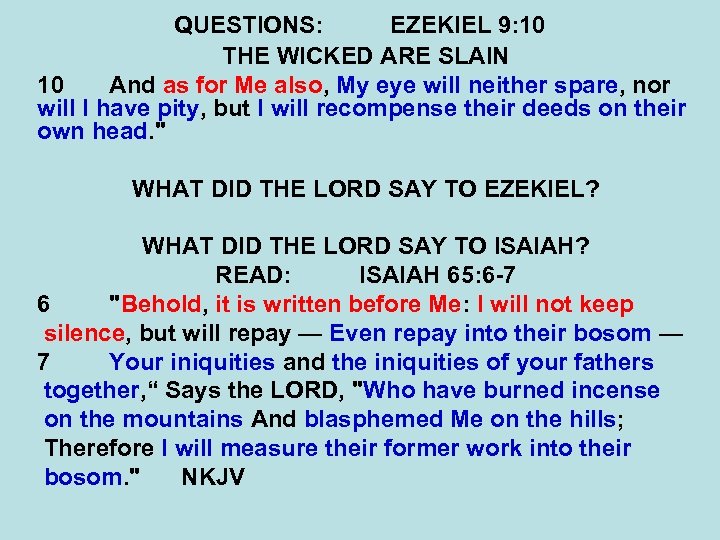 QUESTIONS: EZEKIEL 9:10
THE WICKED ARE SLAIN

10 And as for Me also, My eye will neither spare, nor will I have pity, but I will recompense their deeds on their own head."

WHAT DID THE LORD SAY TO EZEKIEL?

WHAT DID THE LORD SAY TO ISAIAH?
READ: ISAIAH 65:6-7

6 "Behold, it is written before Me: I will not keep silence, but will repay — Even repay into their bosom —
7 Your iniquities and the iniquities of your fathers together," Says the LORD, "Who have burned incense on the mountains And blasphemed Me on the hills; Therefore I will measure their former work into their bosom." NKJV